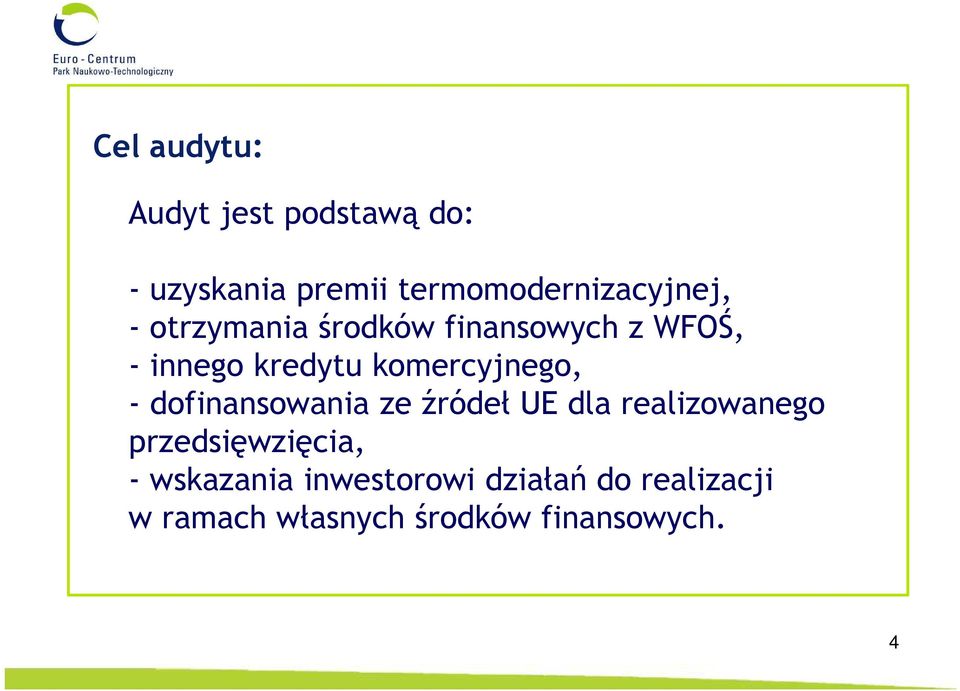 Euro - Centrum
Park Naukowo-Technologiczny

Cel audytu:

Audyt jest podstawą do:

- uzyskania premii termomodernizacyjnej,
- otrzymania środków finansowych z WFOŚ,
- innego kredytu komercyjnego,
- dofinansowania ze źródeł UE dla realizowanego przedsięwzięcia,
- wskazania inwestorowi działań do realizacji w ramach własnych środków finansowych.

4